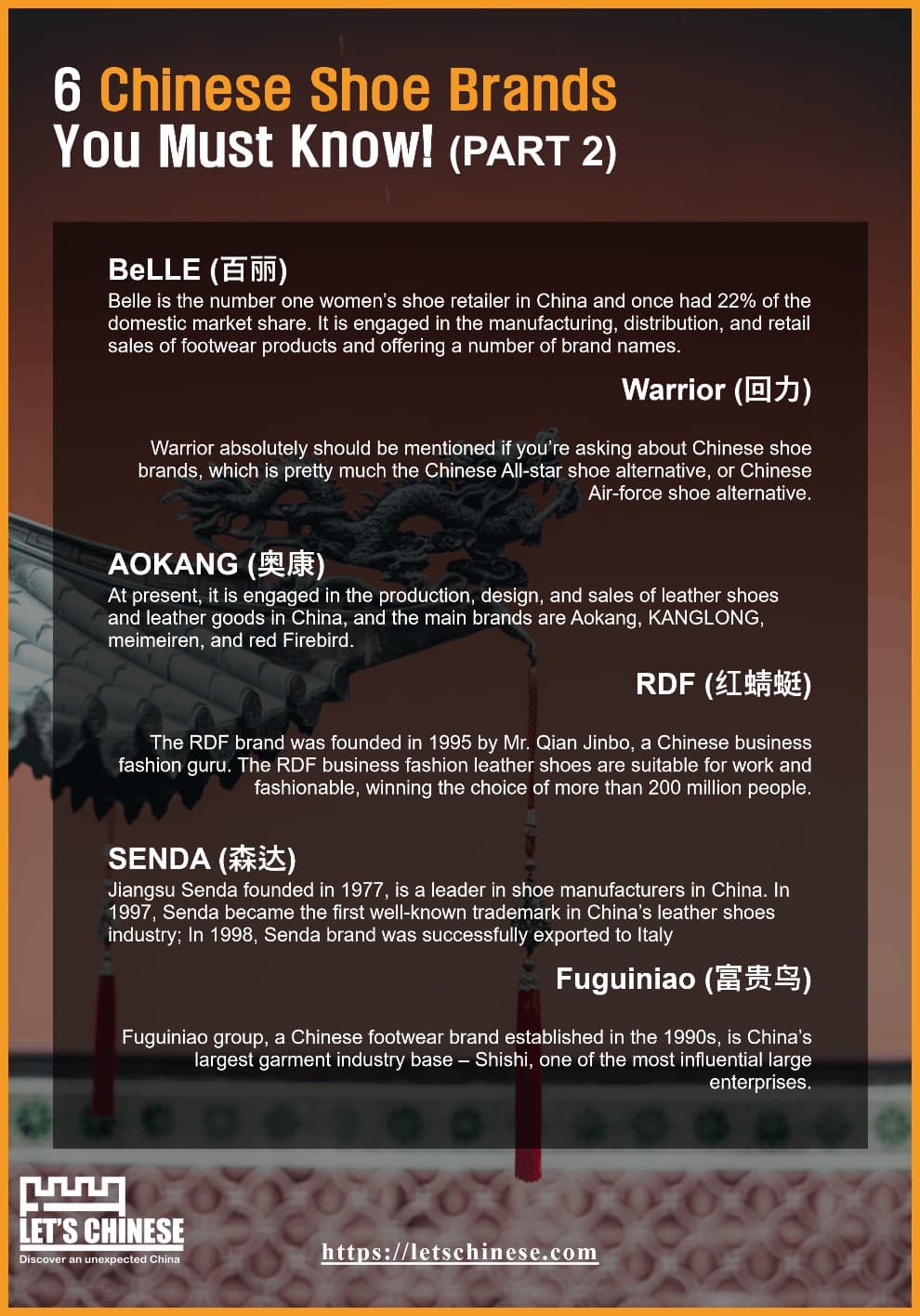 6 Chinese Shoe Brands You Must Know! (PART 2)

BeLLE (百丽)
Belle is the number one women's shoe retailer in China and once had 22% of the domestic market share. It is engaged in the manufacturing, distribution, and retail sales of footwear products and offering a number of brand names.

Warrior (回力)

Warrior absolutely should be mentioned if you're asking about Chinese shoe brands, which is pretty much the Chinese All-star shoe alternative, or Chinese Air-force shoe alternative.

AOKANG (奥康)
At present, it is engaged in the production, design, and sales of leather shoes and leather goods in China, and the main brands are Aokang, KANGLONG, meimeiren, and red Firebird.

RDF (红蜻蜓)

The RDF brand was founded in 1995 by Mr. Qian Jinbo, a Chinese business fashion guru. The RDF business fashion leather shoes are suitable for work and fashionable, winning the choice of more than 200 million people.

SENDA (森达)
Jiangsu Senda founded in 1977, is a leader in shoe manufacturers in China. In 1997, Senda became the first well-known trademark in China's leather shoes industry; In 1998, Senda brand was successfully exported to Italy

Fuguiniao (富贵鸟)

Fuguiniao group, a Chinese footwear brand established in the 1990s, is China's largest garment industry base – Shishi, one of the most influential large enterprises.

LET'S CHINESE
Discover an unexpected China

https://letschinese.com